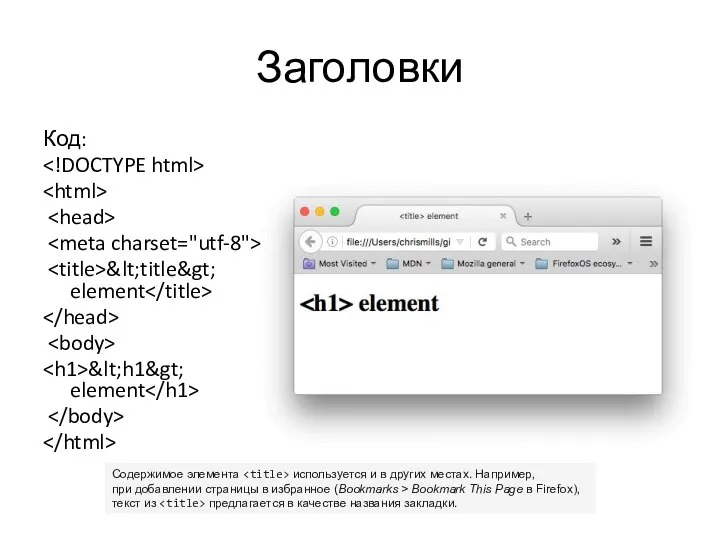 Заголовки

Код:
<!DOCTYPE html>
<html>
<head>
<meta charset="utf-8">
<title>&lt;title&gt; element</title>
</head>
<body>
<h1>&lt;h1&gt; element</h1>
</body>
</html>

<title> element
file:///Users/chrismills/gi
Search
Most Visited
MDN
Mozilla general
FirefoxOS ecosy...

<h1> element

Содержимое элемента <title> используется и в других местах. Например, при добавлении страницы в избранное (Bookmarks > Bookmark This Page в Firefox), текст из <title> предлагается в качестве названия закладки.